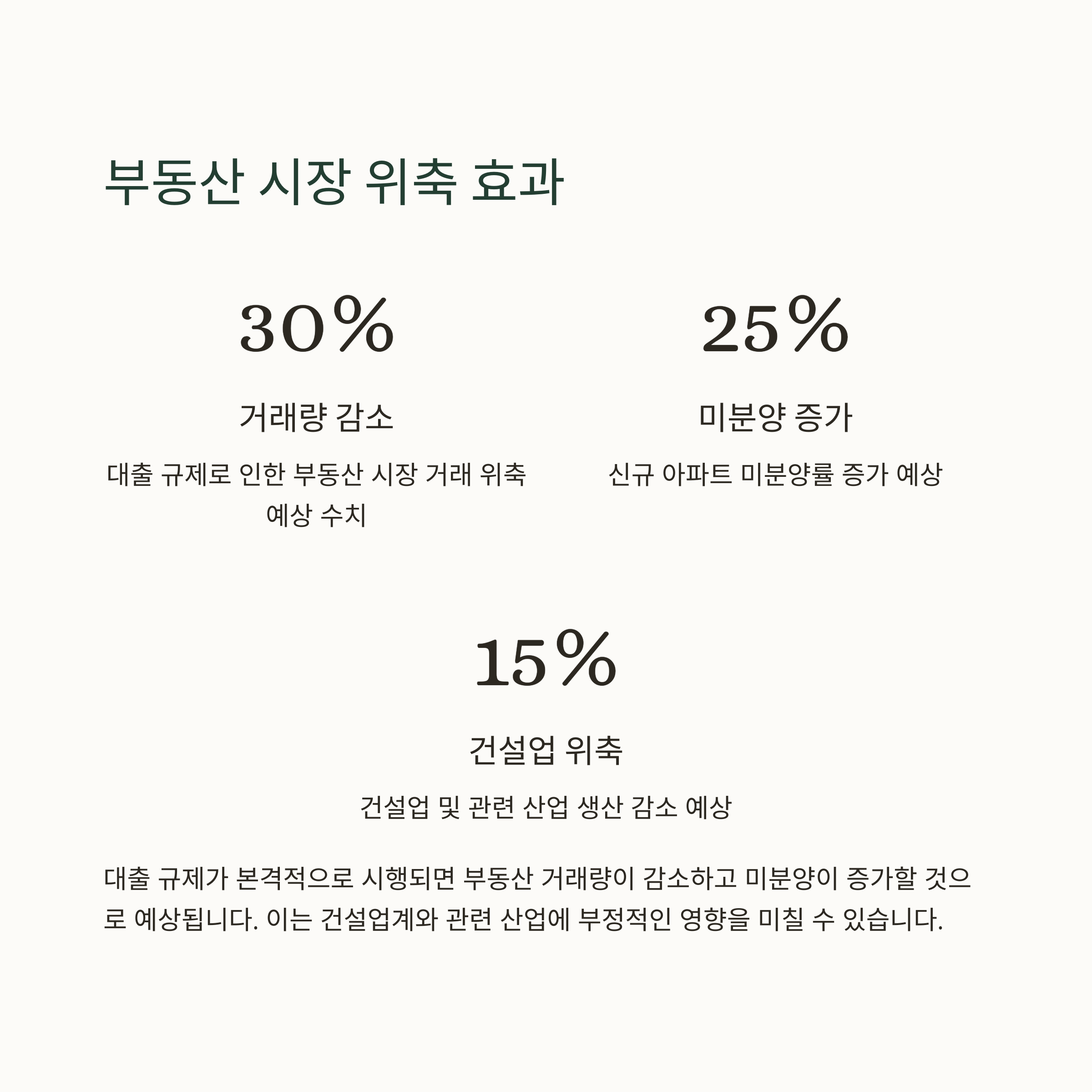 부동산 시장 위축 효과

30%

거래량 감소

대출 규제로 인한 부동산 시장 거래 위축 예상 수치

25%

미분양 증가

신규 아파트 미분양률 증가 예상

15%

건설업 위축

건설업 및 관련 산업 생산 감소 예상

대출 규제가 본격적으로 시행되면 부동산 거래량이 감소하고 미분양이 증가할 것으로 예상됩니다. 이는 건설업계와 관련 산업에 부정적인 영향을 미칠 수 있습니다.